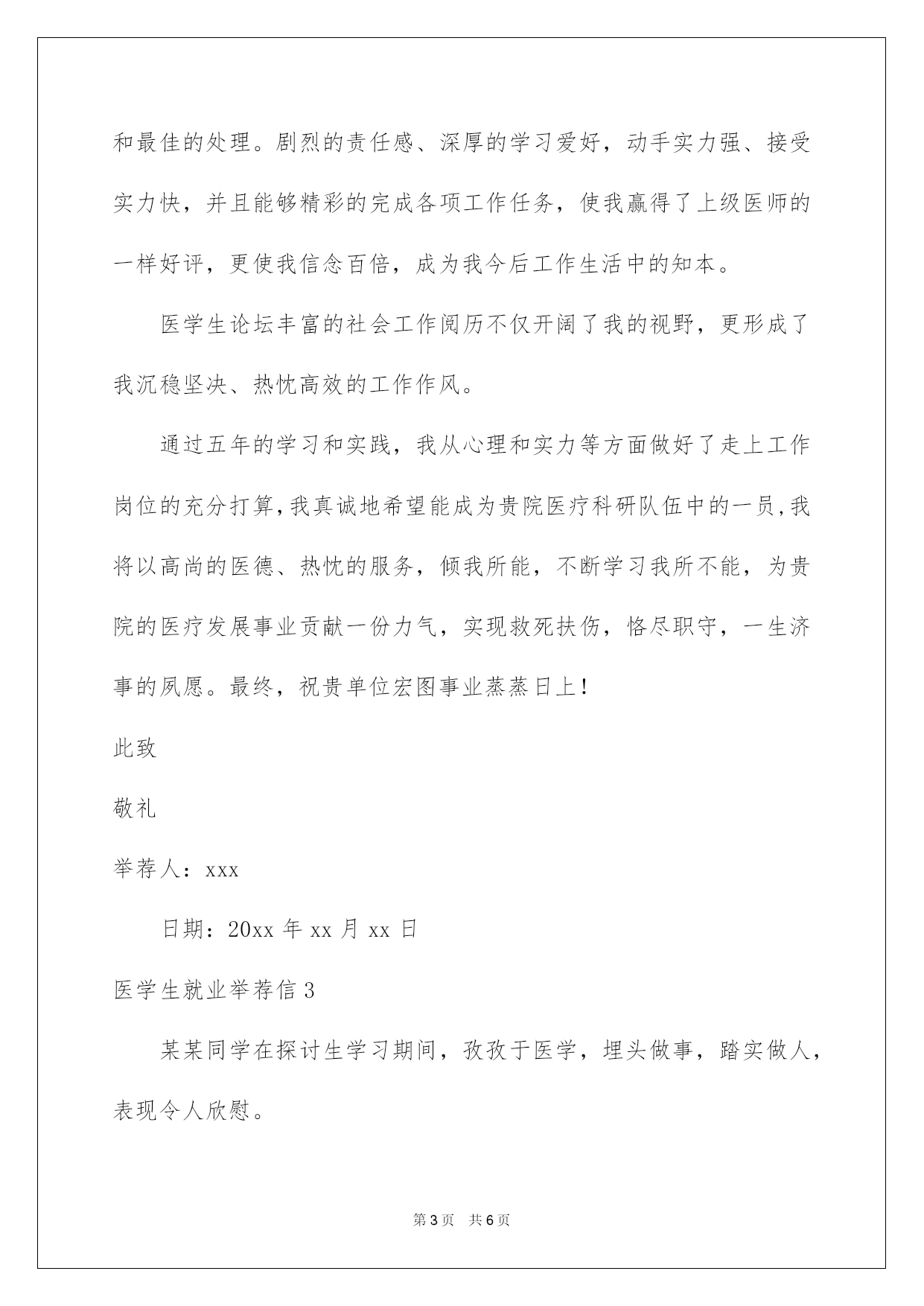 和最佳的处理。剧烈的责任感、深厚的学习爱好，动手实力强、接受实力快，并且能够精彩的完成各项工作任务，使我赢得了上级医师的一样好评，更使我信念百倍，成为我今后工作生活中的知本。

医学生论坛丰富的社会工作阅历不仅开阔了我的视野，更形成了我沉稳坚决、热忱高效的工作作风。

通过五年的学习和实践，我从心理和实力等方面做好了走上工作岗位的充分打算，我真诚地希望能成为贵院医疗科研队伍中的一员，我将以高尚的医德、热忱的服务，倾我所能，不断学习我所不能，为贵院的医疗发展事业贡献一份力气，实现救死扶伤，恪尽职守，一生济事的夙愿。最终，祝贵单位宏图事业蒸蒸日上！

此致

敬礼

举荐人：xxx

日期：20xx 年 xx 月 xx 日

医学生就业举荐信 3

某某同学在探讨生学习期间，孜孜于医学，埋头做事，踏实做人，表现令人欣慰。

第 3 页 共 6 页